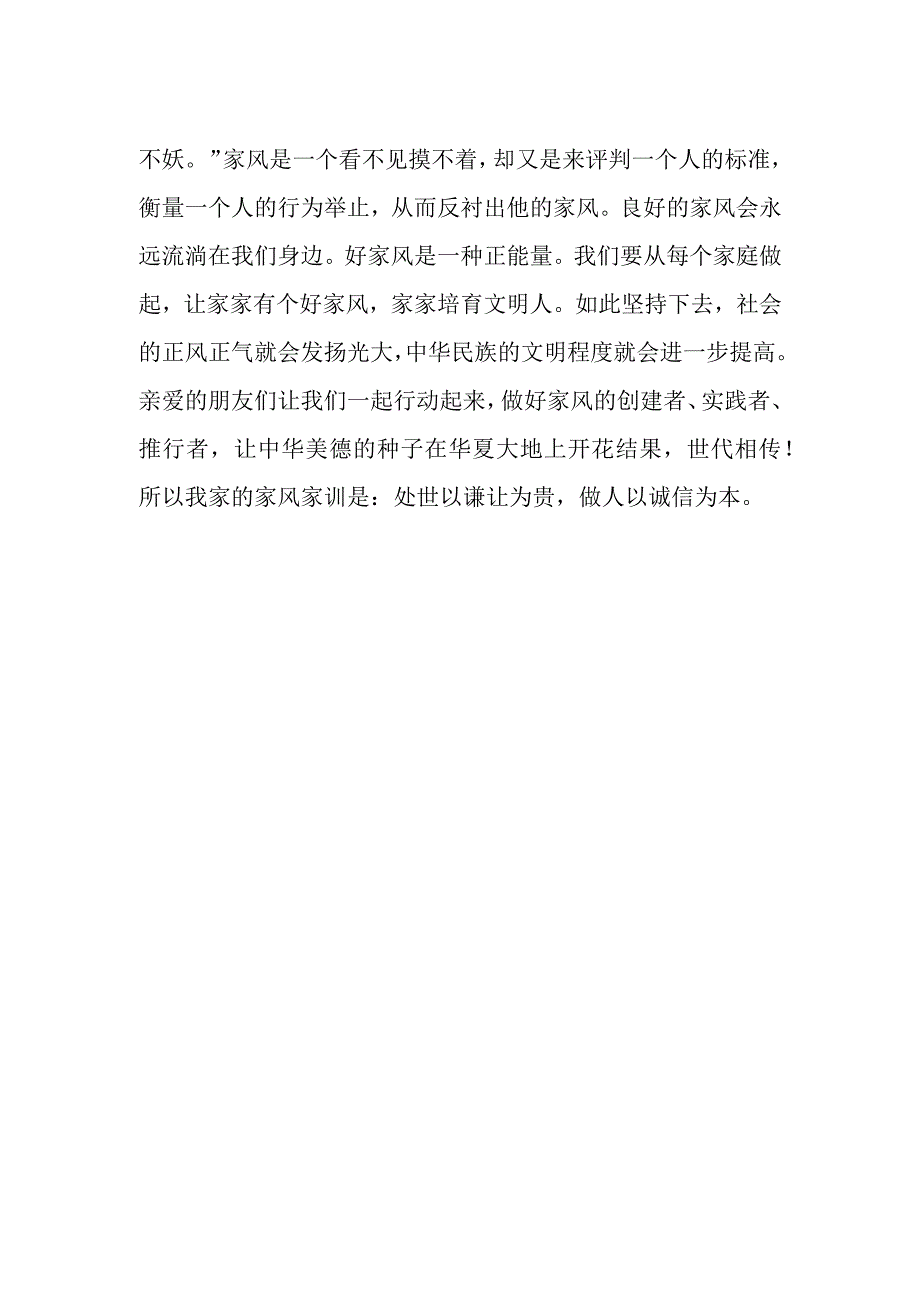 不妖。”家风是一个看不见摸不着，却又是来评判一个人的标准，衡量一个人的行为举止，从而反衬出他的家风。良好的家风会永远流淌在我们身边。好家风是一种正能量。我们要从每个家庭做起，让家家有个好家风，家家培育文明人。如此坚持下去，社会的正风正气就会发扬光大，中华民族的文明程度就会进一步提高。亲爱的朋友们让我们一起行动起来，做好家风的创建者、实践者、推行者，让中华美德的种子在华夏大地上开花结果，世代相传！所以我家的家风家训是：处世以谦让为贵，做人以诚信为本。